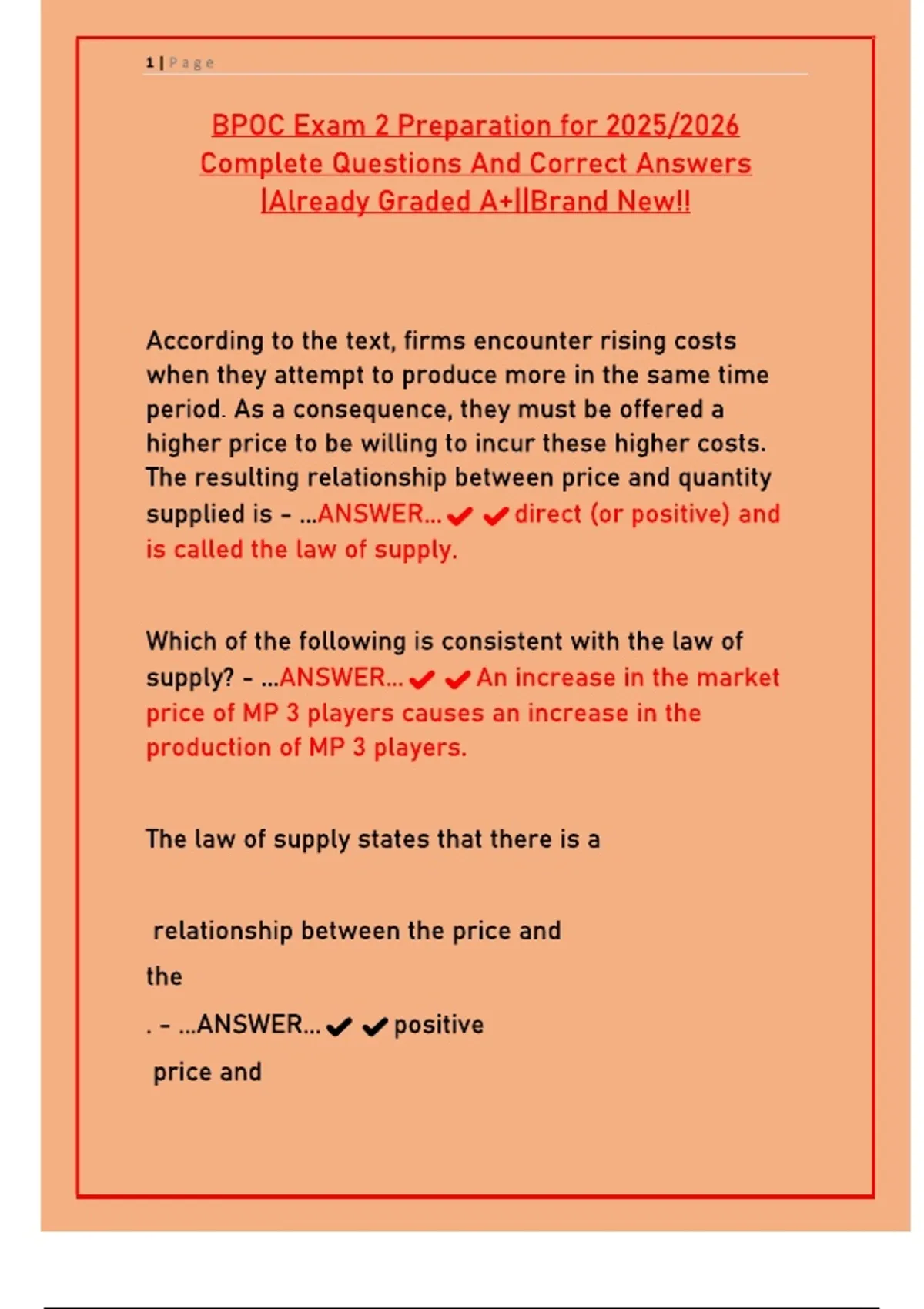 1 | Page

BPOC Exam 2 Preparation for 2025/2026 Complete Questions And Correct Answers |Already Graded A+||Brand New!!

According to the text, firms encounter rising costs when they attempt to produce more in the same time period. As a consequence, they must be offered a higher price to be willing to incur these higher costs. The resulting relationship between price and quantity supplied is - ...ANSWER...✔✔direct (or positive) and is called the law of supply.

Which of the following is consistent with the law of supply? - ...ANSWER...✔✔An increase in the market price of MP 3 players causes an increase in the production of MP 3 players.

The law of supply states that there is a

relationship between the price and

the

. - ...ANSWER...✔✔positive

price and